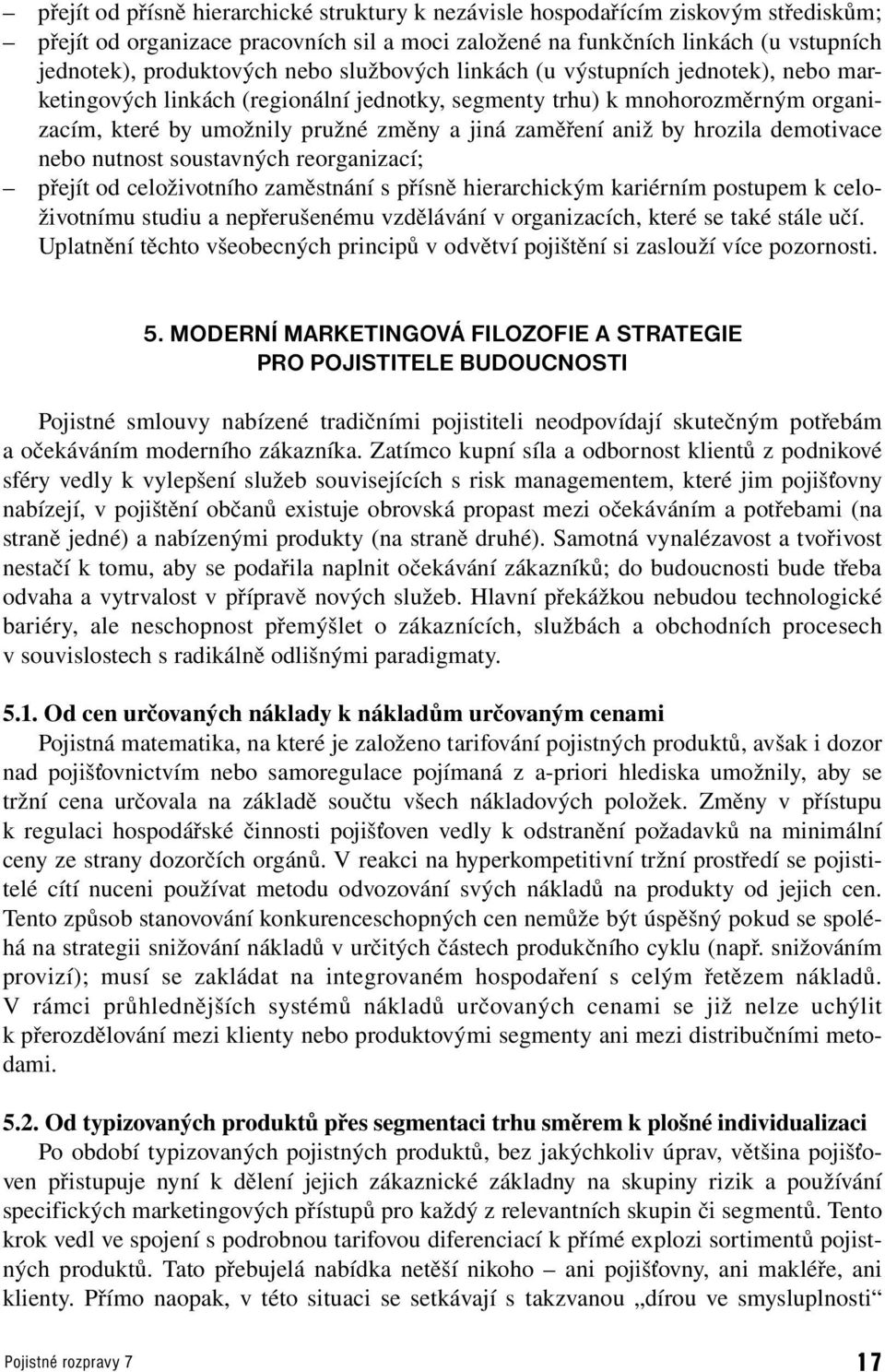 – přejít od přísně hierarchické struktury k nezávisle hospodařícím ziskovým střediskům;
– přejít od organizace pracovních sil a moci založené na funkčních linkách (u vstupních jednotek), produktových nebo službových linkách (u výstupních jednotek), nebo marketingových linkách (regionální jednotky, segmenty trhu) k mnohorozměrným organizacím, které by umožnily pružné změny a jiná zaměření aniž by hrozila demotivace nebo nutnost soustavných reorganizací;
– přejít od celoživotního zaměstnání s přísně hierarchickým kariérním postupem k celoživotnímu studiu a nepřerušenému vzdělávání v organizacích, které se také stále učí.
Uplatnění těchto všeobecných principů v odvětví pojištění si zaslouží více pozornosti.

5. MODERNÍ MARKETINGOVÁ FILOZOFIE A STRATEGIE
PRO POJISTITELE BUDOUCNOSTI

Pojistné smlouvy nabízené tradičními pojistiteli neodpovídají skutečným potřebám a očekáváním moderního zákazníka. Zatímco kupní síla a odbornost klientů z podnikové sféry vedly k vylepšení služeb souvisejících s risk managementem, které jim pojišťovny nabízejí, v pojištění občanů existuje obrovská propast mezi očekáváním a potřebami (na straně jedné) a nabízenými produkty (na straně druhé). Samotná vynalézavost a tvořivost nestačí k tomu, aby se podařila naplnit očekávání zákazníků; do budoucnosti bude třeba odvaha a vytrvalost v přípravě nových služeb. Hlavní překážkou nebudou technologické bariéry, ale neschopnost přemýšlet o zákaznících, službách a obchodních procesech v souvislostech s radikálně odlišnými paradigmaty.

5.1. Od cen určovaných náklady k nákladům určovaným cenami
Pojistná matematika, na které je založeno tarifování pojistných produktů, avšak i dozor nad pojišťovnictvím nebo samoregulace pojímaná z a-priori hlediska umožnily, aby se tržní cena určovala na základě součtu všech nákladových položek. Změny v přístupu k regulaci hospodářské činnosti pojišťoven vedly k odstranění požadavků na minimální ceny ze strany dozorčích orgánů. V reakci na hyperkompetitivní tržní prostředí se pojistitelé cítí nuceni používat metodu odvozování svých nákladů na produkty od jejich cen. Tento způsob stanovování konkurenceschopných cen nemůže být úspěšný pokud se spoléhá na strategii snižování nákladů v určitých částech produkčního cyklu (např. snižováním provizí); musí se zakládat na integrovaném hospodaření s celým řetězem nákladů. V rámci průhlednějších systémů nákladů určovaných cenami se již nelze uchýlit k přerozdělování mezi klienty nebo produktovými segmenty ani mezi distribučními metodami.

5.2. Od typizovaných produktů přes segmentaci trhu směrem k plošné individualizaci
Po období typizovaných pojistných produktů, bez jakýchkoliv úprav, většina pojišťoven přistupuje nyní k dělení jejich zákaznické základny na skupiny rizik a používání specifických marketingových přístupů pro každý z relevantních skupin či segmentů. Tento krok vedl ve spojení s podrobnou tarifovou diferenciací k přímé explozi sortimentů pojistných produktů. Tato přebujelá nabídka netěší nikoho – ani pojišťovny, ani makléře, ani klienty. Přímo naopak, v této situaci se setkávají s takzvanou „dírou ve smysluplnosti“

Pojistné rozpravy 7

17